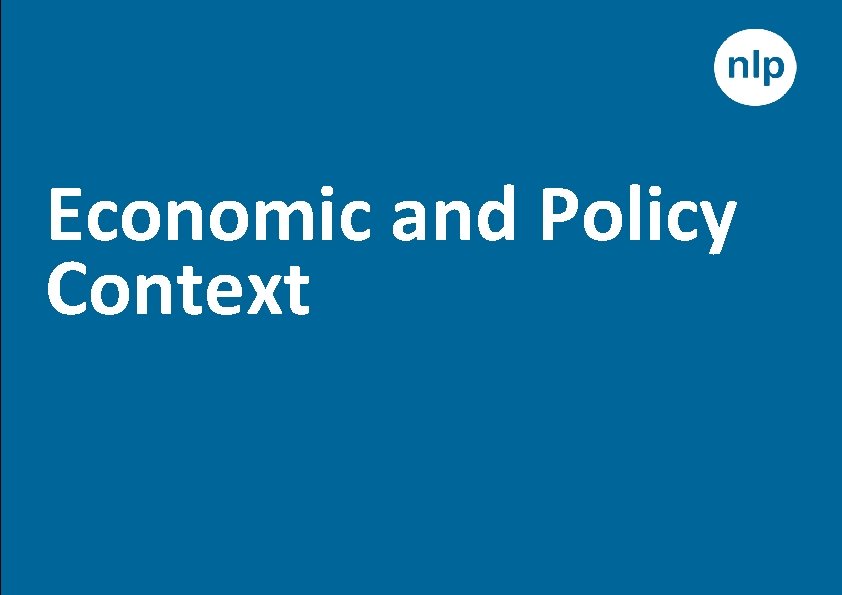 nlp

Economic and Policy Context